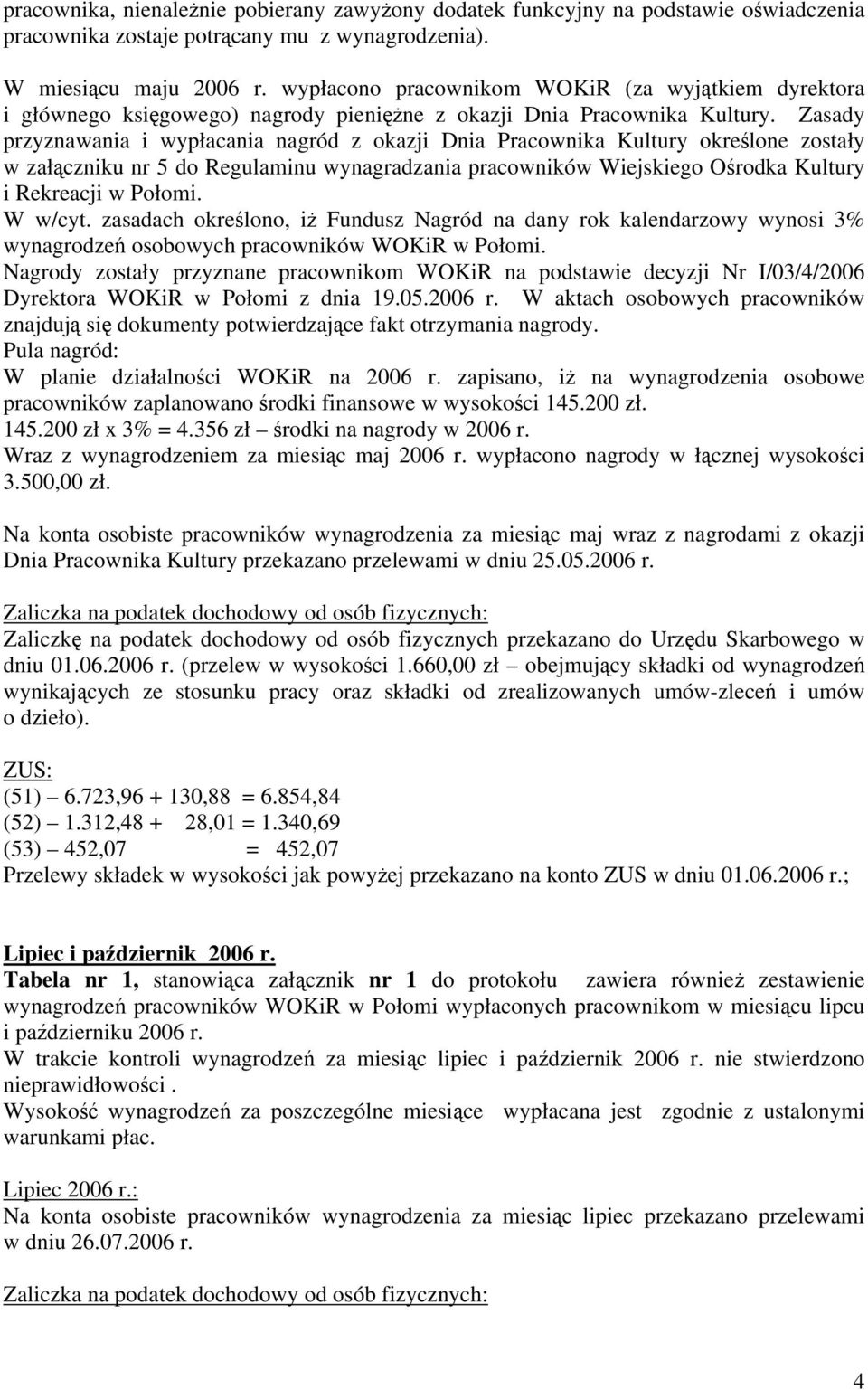 pracownika, nienależnie pobierany zawyżony dodatek funkcyjny na podstawie oświadczenia pracownika zostaje potrącany mu z wynagrodzenia).

W miesiącu maju 2006 r. wypłacono pracownikom WOKiR (za wyjątkiem dyrektora i głównego księgowego) nagrody pieniężne z okazji Dnia Pracownika Kultury. Zasady przyznawania i wypłacania nagród z okazji Dnia Pracownika Kultury określone zostały w załączniku nr 5 do Regulaminu wynagradzania pracowników Wiejskiego Ośrodka Kultury i Rekreacji w Połomi.
W w/cyt. zasadach określono, iż Fundusz Nagród na dany rok kalendarzowy wynosi 3% wynagrodzeń osobowych pracowników WOKiR w Połomi.
Nagrody zostały przyznane pracownikom WOKiR na podstawie decyzji Nr I/03/4/2006 Dyrektora WOKiR w Połomi z dnia 19.05.2006 r. W aktach osobowych pracowników znajdują się dokumenty potwierdzające fakt otrzymania nagrody.
Pula nagród:
W planie działalności WOKiR na 2006 r. zapisano, iż na wynagrodzenia osobowe pracowników zaplanowano środki finansowe w wysokości 145.200 zł.
145.200 zł x 3% = 4.356 zł – środki na nagrody w 2006 r.
Wraz z wynagrodzeniem za miesiąc maj 2006 r. wypłacono nagrody w łącznej wysokości 3.500,00 zł.

Na konta osobiste pracowników wynagrodzenia za miesiąc maj wraz z nagrodami z okazji Dnia Pracownika Kultury przekazano przelewami w dniu 25.05.2006 r.

Zaliczka na podatek dochodowy od osób fizycznych:
Zaliczkę na podatek dochodowy od osób fizycznych przekazano do Urzędu Skarbowego w dniu 01.06.2006 r. (przelew w wysokości 1.660,00 zł – obejmujący składki od wynagrodzeń wynikających ze stosunku pracy oraz składki od zrealizowanych umów-zleceń i umów o dzieło).

ZUS:
(51) – 6.723,96 + 130,88 = 6.854,84
(52) – 1.312,48 + 28,01 = 1.340,69
(53) – 452,07 = 452,07
Przelewy składek w wysokości jak powyżej przekazano na konto ZUS w dniu 01.06.2006 r.;

Lipiec i październik 2006 r.
Tabela nr 1, stanowiąca załącznik nr 1 do protokołu zawiera również zestawienie wynagrodzeń pracowników WOKiR w Połomi wypłaconych pracownikom w miesiącu lipcu i październiku 2006 r.
W trakcie kontroli wynagrodzeń za miesiąc lipiec i październik 2006 r. nie stwierdzono nieprawidłowości .
Wysokość wynagrodzeń za poszczególne miesiące wypłacana jest zgodnie z ustalonymi warunkami płac.

Lipiec 2006 r.:
Na konta osobiste pracowników wynagrodzenia za miesiąc lipiec przekazano przelewami w dniu 26.07.2006 r.

Zaliczka na podatek dochodowy od osób fizycznych:

4